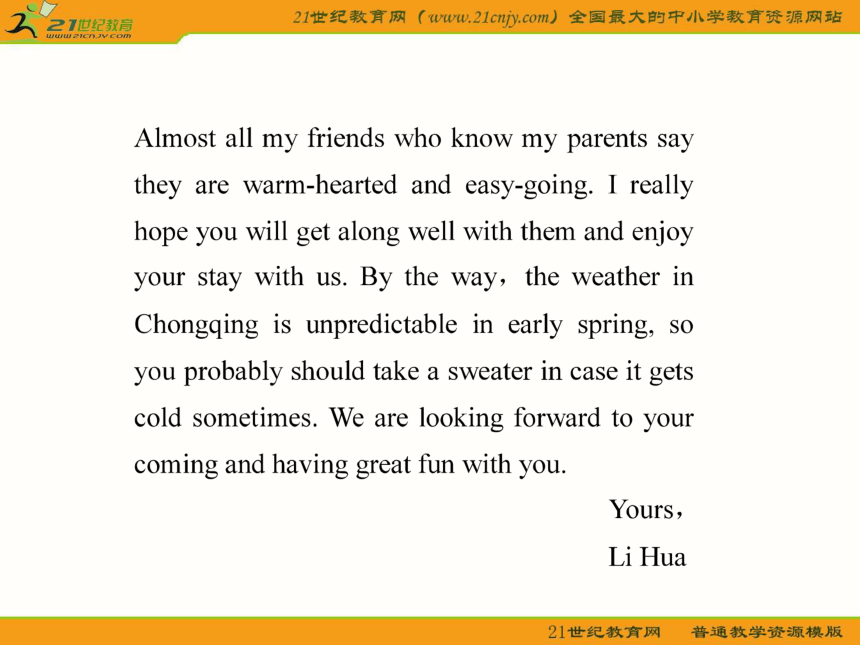 21世纪教育
www.21cnjy.com

21世纪教育网（www.21cnjy.com）全国最大的中小学教育资源网站

Almost all my friends who know my parents say they are warm-hearted and easy-going. I really hope you will get along well with them and enjoy your stay with us. By the way，the weather in Chongqing is unpredictable in early spring, so you probably should take a sweater in case it gets cold sometimes. We are looking forward to your coming and having great fun with you.

Yours，

Li Hua

21世纪教育网 普通教学资源模版